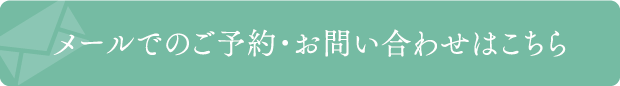 メールでのご予約・お問い合わせはこちら